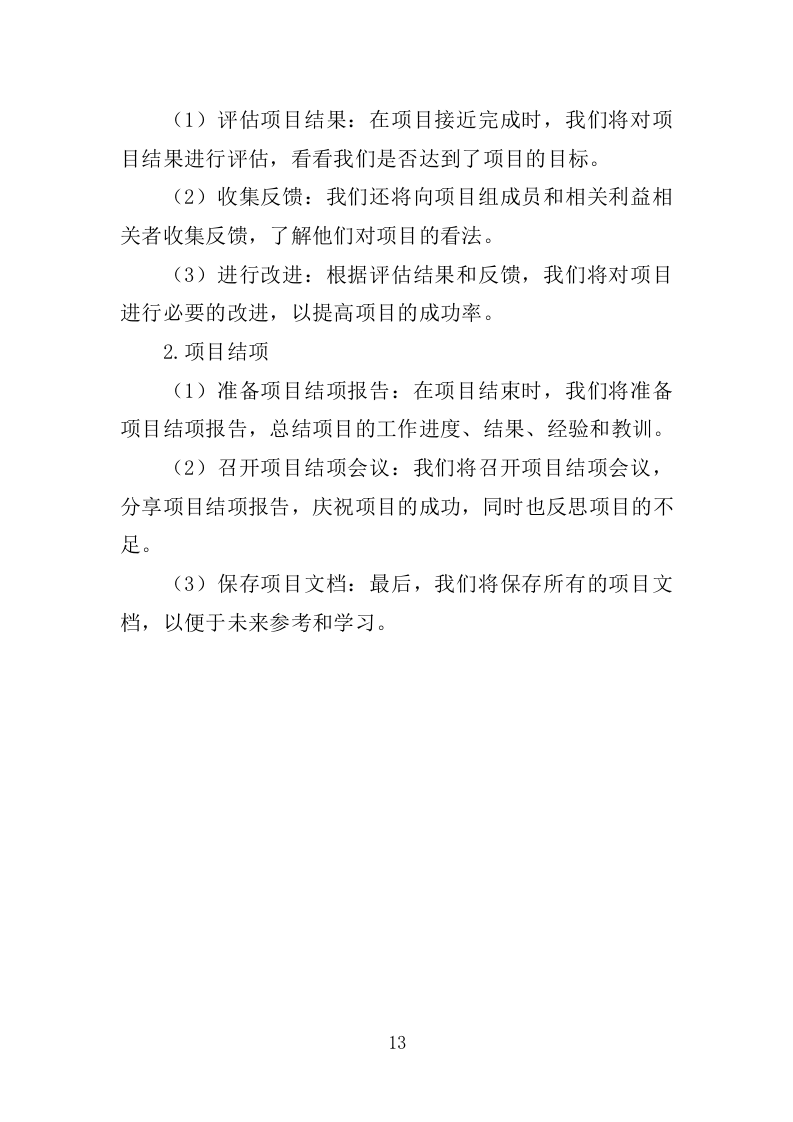 （1）评估项目结果：在项目接近完成时，我们将对项目结果进行评估，看看我们是否达到了项目的目标。

（2）收集反馈：我们还将向项目组成员和相关利益相关者收集反馈，了解他们对项目的看法。

（3）进行改进：根据评估结果和反馈，我们将对项目进行必要的改进，以提高项目的成功率。

2.项目结项

（1）准备项目结项报告：在项目结束时，我们将准备项目结项报告，总结项目的工作进度、结果、经验和教训。

（2）召开项目结项会议：我们将召开项目结项会议，分享项目结项报告，庆祝项目的成功，同时也反思项目的不足。

（3）保存项目文档：最后，我们将保存所有的项目文档，以便于未来参考和学习。

13